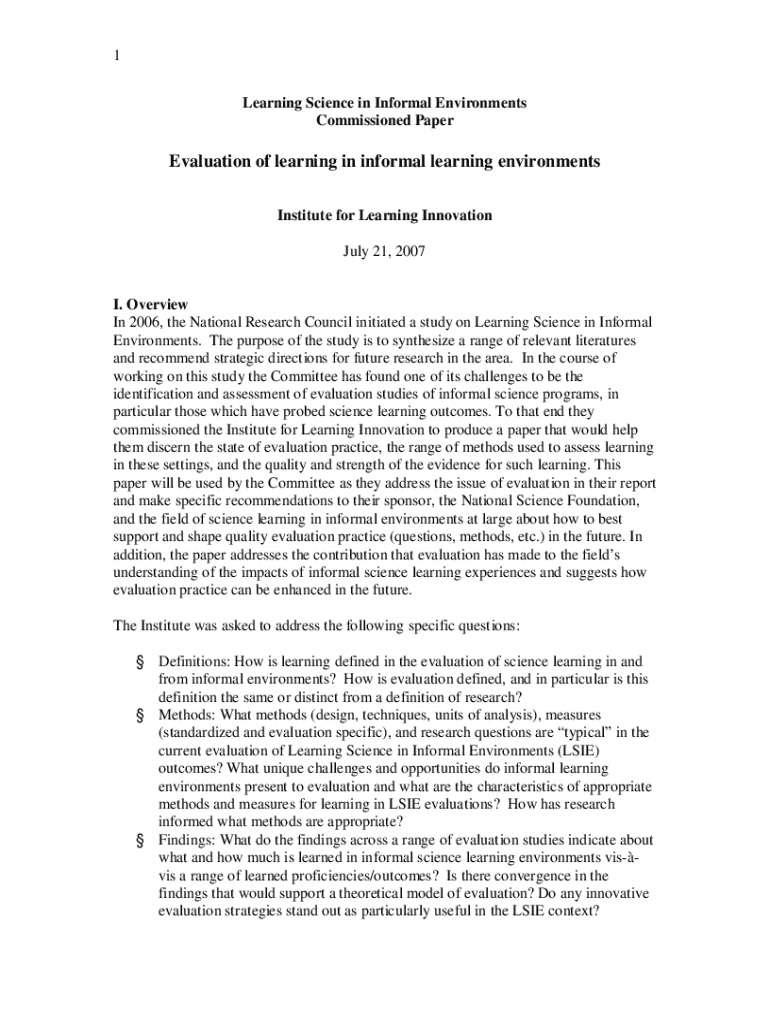 1

Learning Science in Informal Environments
Commissioned Paper

Evaluation of learning in informal learning environments

Institute for Learning Innovation

July 21, 2007

I. Overview
In 2006, the National Research Council initiated a study on Learning Science in Informal Environments. The purpose of the study is to synthesize a range of relevant literatures and recommend strategic directions for future research in the area. In the course of working on this study the Committee has found one of its challenges to be the identification and assessment of evaluation studies of informal science programs, in particular those which have probed science learning outcomes. To that end they commissioned the Institute for Learning Innovation to produce a paper that would help them discern the state of evaluation practice, the range of methods used to assess learning in these settings, and the quality and strength of the evidence for such learning. This paper will be used by the Committee as they address the issue of evaluation in their report and make specific recommendations to their sponsor, the National Science Foundation, and the field of science learning in informal environments at large about how to best support and shape quality evaluation practice (questions, methods, etc.) in the future. In addition, the paper addresses the contribution that evaluation has made to the field's understanding of the impacts of informal science learning experiences and suggests how evaluation practice can be enhanced in the future.

The Institute was asked to address the following specific questions:

§ Definitions: How is learning defined in the evaluation of science learning in and from informal environments? How is evaluation defined, and in particular is this definition the same or distinct from a definition of research?
§ Methods: What methods (design, techniques, units of analysis), measures (standardized and evaluation specific), and research questions are "typical" in the current evaluation of Learning Science in Informal Environments (LSIE) outcomes? What unique challenges and opportunities do informal learning environments present to evaluation and what are the characteristics of appropriate methods and measures for learning in LSIE evaluations? How has research informed what methods are appropriate?
§ Findings: What do the findings across a range of evaluation studies indicate about what and how much is learned in informal science learning environments vis-à-vis a range of learned proficiencies/outcomes? Is there convergence in the findings that would support a theoretical model of evaluation? Do any innovative evaluation strategies stand out as particularly useful in the LSIE context?